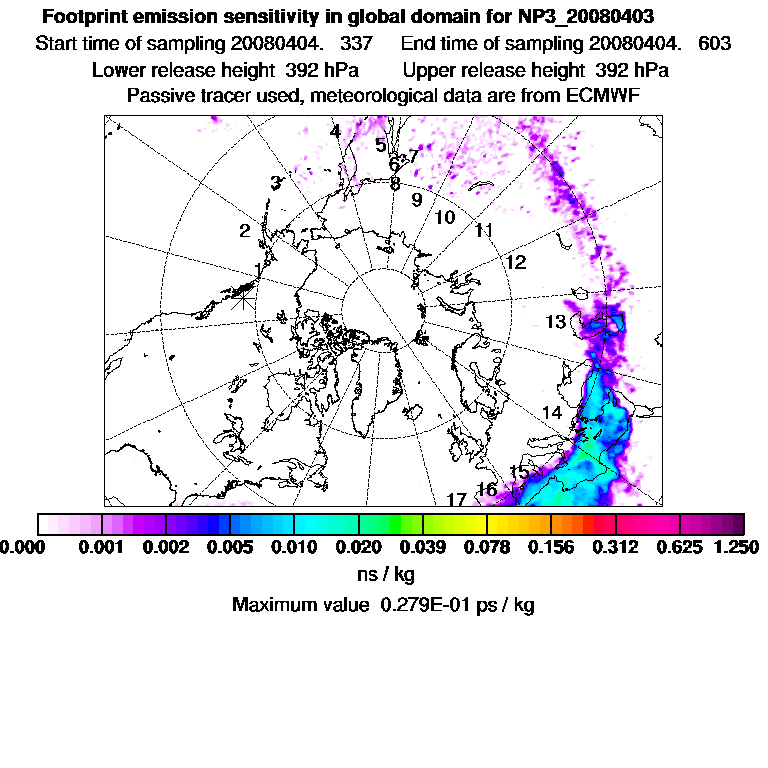 Footprint emission sensitivity in global domain for NP3_20080403
Start time of sampling 20080404. 337 End time of sampling 20080404. 603
Lower release height 392 hPa Upper release height 392 hPa
Passive tracer used, meteorological data are from ECMWF

4
5
6
7
3
8
9
10
11
2
12
1
13
14
15
16
17

0.000 0.001 0.002 0.005 0.010 0.020 0.039 0.078 0.156 0.312 0.625 1.250
ns / kg
Maximum value 0.279E-01 ps / kg